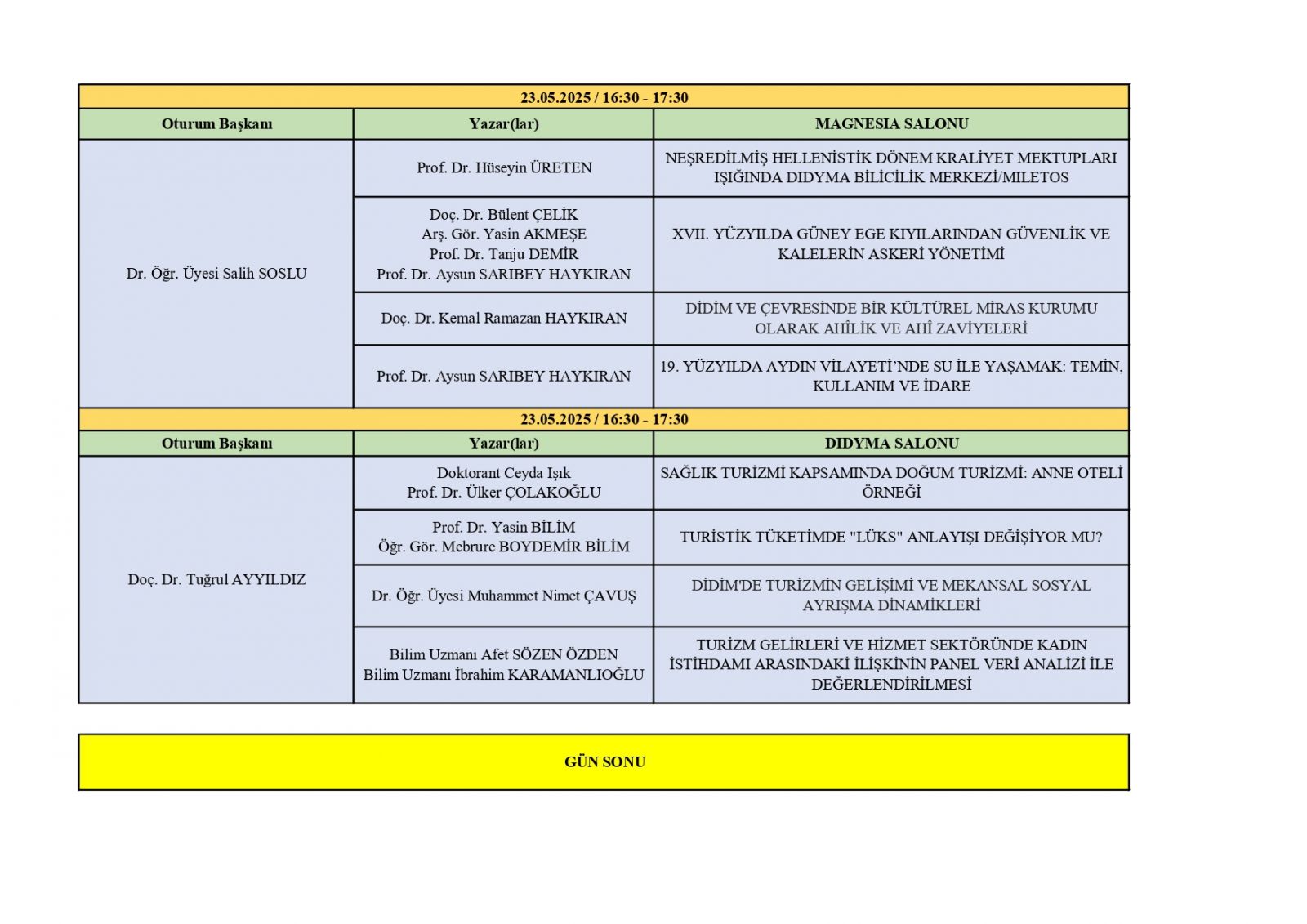 23.05.2025 / 16:30 - 17:30

| Oturum Başkanı | Yazar(lar) | MAGNESIA SALONU |
|---|---|---|
| Dr. Öğr. Üyesi Salih SOSLU | Prof. Dr. Hüseyin ÜRETEN | NEŞREDİLMİŞ HELLENİSTİK DÖNEM KRALİYET MEKTUPLARI IŞIĞINDA DIDYMA BİLİCİLİK MERKEZİ/MILETOS |
| | Doç. Dr. Bülent ÇELİK Arş. Gör. Yasin AKMEŞE Prof. Dr. Tanju DEMİR Prof. Dr. Aysun SARIBEY HAYKIRAN | XVII. YÜZYILDA GÜNEY EGE KIYILARINDAN GÜVENLİK VE KALELERİN ASKERİ YÖNETİMİ |
| | Doç. Dr. Kemal Ramazan HAYKIRAN | DİDİM VE ÇEVRESİNDE BİR KÜLTÜREL MİRAS KURUMU OLARAK AHİLİK VE AHİ ZAVİYELERİ |
| | Prof. Dr. Aysun SARIBEY HAYKIRAN | 19. YÜZYILDA AYDIN VİLAYETİ'NDE SU İLE YAŞAMAK: TEMİN, KULLANIM VE İDARE |

23.05.2025 / 16:30 - 17:30

| Oturum Başkanı | Yazar(lar) | DIDYMA SALONU |
|---|---|---|
| Doç. Dr. Tuğrul AYYILDIZ | Doktorant Ceyda Işık Prof. Dr. Ülker ÇOLAKOĞLU | SAĞLIK TURİZMİ KAPSAMINDA DOĞUM TURİZMİ: ANNE OTELİ ÖRNEĞİ |
| | Prof. Dr. Yasin BİLİM Öğr. Gör. Mebrure BOYDEMİR BİLİM | TURİSTİK TÜKETİMDE "LÜKS" ANLAYIŞI DEĞİŞİYOR MU? |
| | Dr. Öğr. Üyesi Muhammet Nimet ÇAVUŞ | DİDİM'DE TURİZMİN GELİŞİMİ VE MEKANSAL SOSYAL AYRIŞMA DİNAMİKLERİ |
| | Bilim Uzmanı Afet SÖZEN ÖZDEN Bilim Uzmanı İbrahim KARAMANLIOĞLU | TURİZM GELİRLERİ VE HİZMET SEKTÖRÜNDE KADIN İSTİHDAMI ARASINDAKİ İLİŞKİNİN PANEL VERİ ANALİZİ İLE DEĞERLENDİRİLMESİ |

GÜN SONU